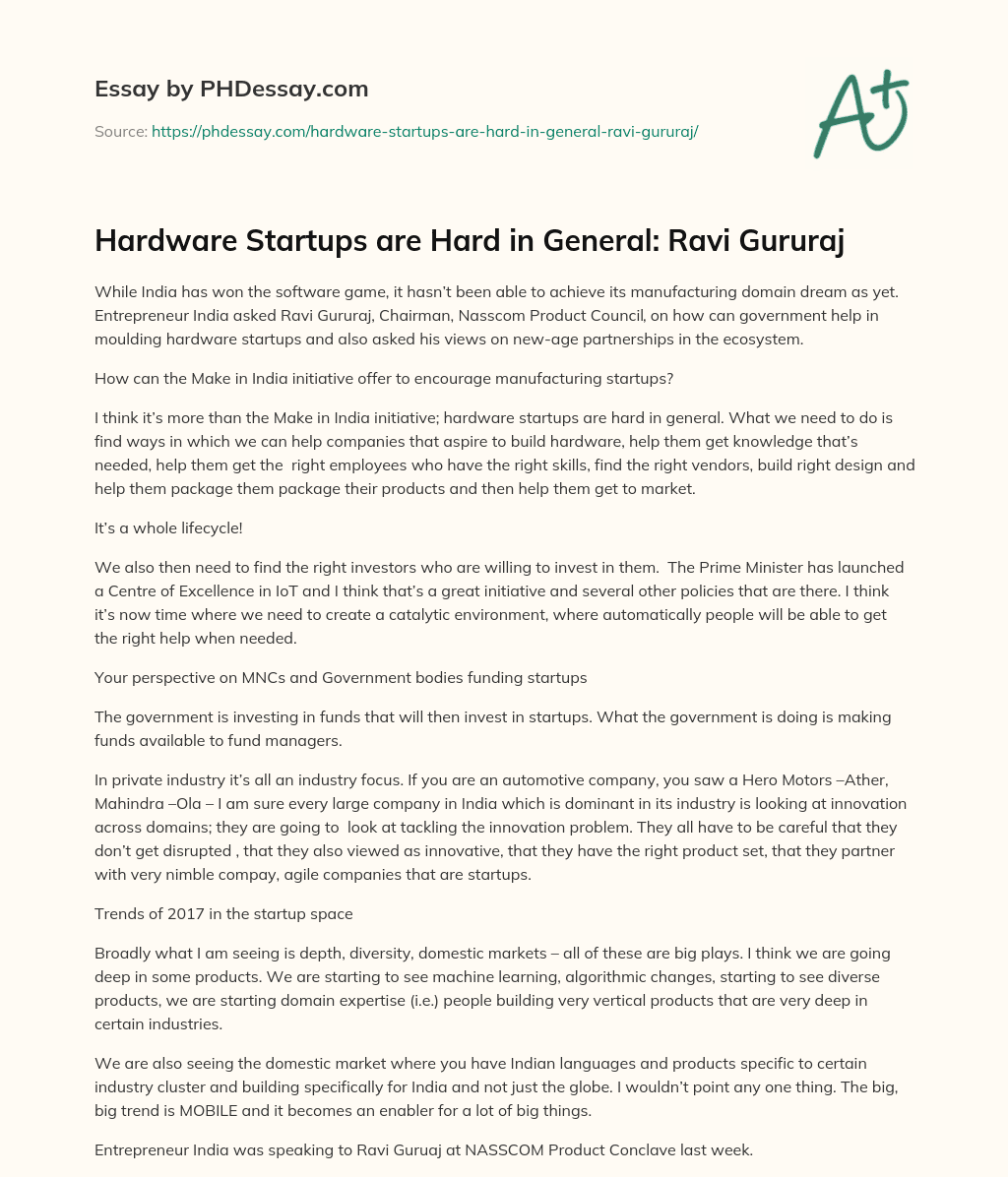 Essay by PHDessay.com

Source: https://phdessay.com/hardware-startups-are-hard-in-general-ravi-gururaj/

A+

Hardware Startups are Hard in General: Ravi Gururaj

While India has won the software game, it hasn't been able to achieve its manufacturing domain dream as yet. Entrepreneur India asked Ravi Gururaj, Chairman, Nasscom Product Council, on how can government help in moulding hardware startups and also asked his views on new-age partnerships in the ecosystem.

How can the Make in India initiative offer to encourage manufacturing startups?

I think it's more than the Make in India initiative; hardware startups are hard in general. What we need to do is find ways in which we can help companies that aspire to build hardware, help them get knowledge that's needed, help them get the right employees who have the right skills, find the right vendors, build right design and help them package them package their products and then help them get to market.

It's a whole lifecycle!

We also then need to find the right investors who are willing to invest in them. The Prime Minister has launched a Centre of Excellence in IoT and I think that's a great initiative and several other policies that are there. I think it's now time where we need to create a catalytic environment, where automatically people will be able to get the right help when needed.

Your perspective on MNCs and Government bodies funding startups

The government is investing in funds that will then invest in startups. What the government is doing is making funds available to fund managers.

In private industry it's all an industry focus. If you are an automotive company, you saw a Hero Motors –Ather, Mahindra –Ola – I am sure every large company in India which is dominant in its industry is looking at innovation across domains; they are going to look at tackling the innovation problem. They all have to be careful that they don't get disrupted , that they also viewed as innovative, that they have the right product set, that they partner with very nimble compay, agile companies that are startups.

Trends of 2017 in the startup space

Broadly what I am seeing is depth, diversity, domestic markets – all of these are big plays. I think we are going deep in some products. We are starting to see machine learning, algorithmic changes, starting to see diverse products, we are starting domain expertise (i.e.) people building very vertical products that are very deep in certain industries.

We are also seeing the domestic market where you have Indian languages and products specific to certain industry cluster and building specifically for India and not just the globe. I wouldn't point any one thing. The big, big trend is MOBILE and it becomes an enabler for a lot of big things.

Entrepreneur India was speaking to Ravi Guruaj at NASSCOM Product Conclave last week.